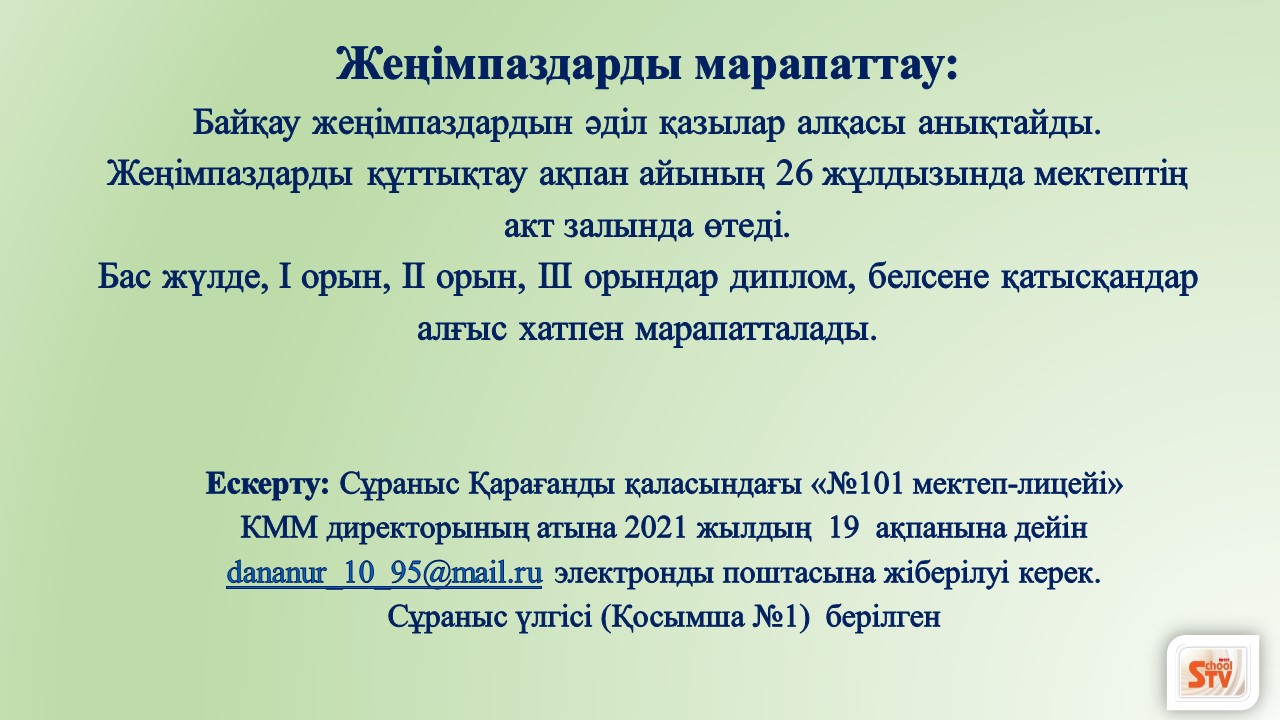 Жеңімпаздарды марапаттау:
Байқау жеңімпаздардын әділ қазылар алқасы анықтайды. Жеңімпаздарды құттықтау ақпан айының 26 жұлдызында мектептің акт залында өтеді.
Бас жүлде, I орын, II орын, III орындар диплом, белсене қатысқандар алғыс хатпен марапатталады.

Ескерту: Сұраныс Қарағанды қаласындағы «№101 мектеп-лицейі» КММ директорының атына 2021 жылдың 19 ақпанына дейін dananur_10_95@mail.ru электронды поштасына жіберілуі керек.
Сұраныс үлгісі (Қосымша №1) берілген

School STV